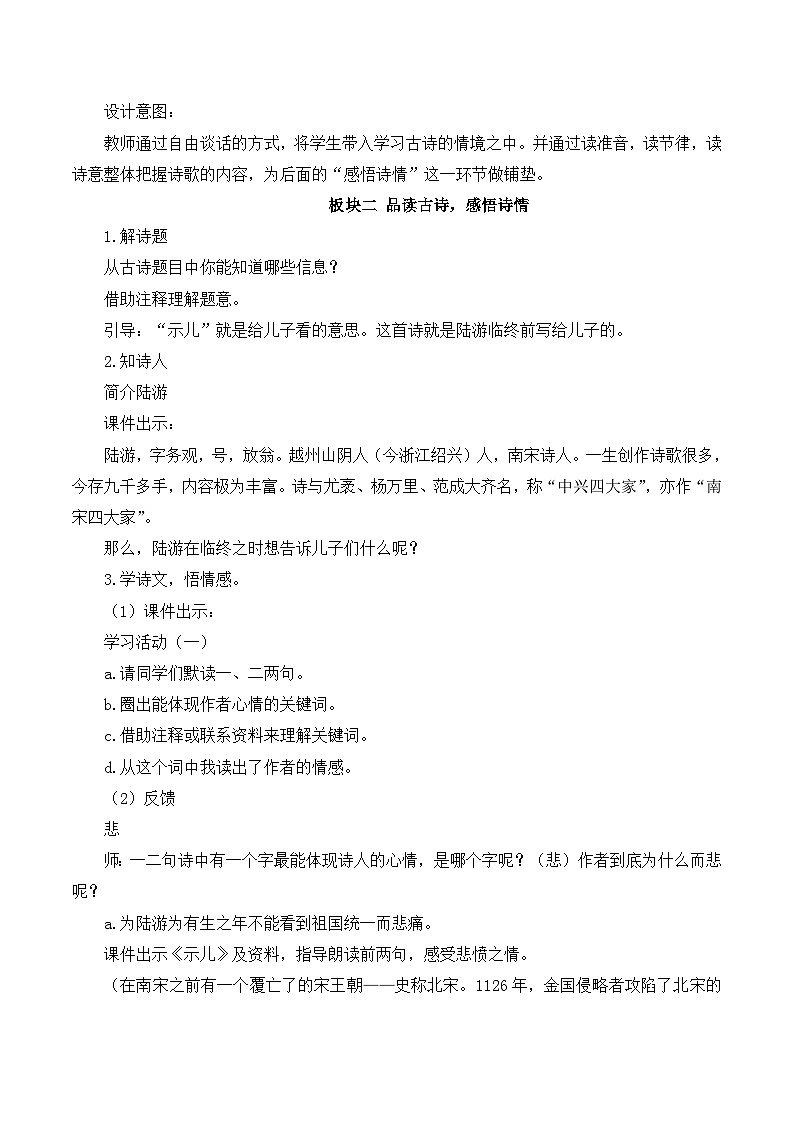 设计意图：

教师通过自由谈话的方式，将学生带入学习古诗的情境之中。并通过读准音，读节律，读诗意整体把握诗歌的内容，为后面的“感悟诗情”这一环节做铺垫。

板块二 品读古诗，感悟诗情

1.解诗题

从古诗题目中你能知道哪些信息？

借助注释理解题意。

引导：“示儿”就是给儿子看的意思。这首诗就是陆游临终前写给儿子的。

2.知诗人

简介陆游

课件出示：

陆游，字务观，号，放翁。越州山阴人（今浙江绍兴）人，南宋诗人。一生创作诗歌很多，今存九千多手，内容极为丰富。诗与尤袤、杨万里、范成大齐名，称“中兴四大家”，亦作“南宋四大家”。

那么，陆游在临终之时想告诉儿子们什么呢？

3.学诗文，悟情感。

（1）课件出示：

学习活动（一）

a.请同学们默读一、二两句。

b.圈出能体现作者心情的关键词。

c.借助注释或联系资料来理解关键词。

d.从这个词中我读出了作者的情感。

（2）反馈

悲

师：一二句诗中有一个字最能体现诗人的心情，是哪个字呢？（悲）作者到底为什么而悲呢？

a.为陆游为有生之年不能看到祖国统一而悲痛。

课件出示《示儿》及资料，指导朗读前两句，感受悲愤之情。

（在南宋之前有一个覆亡了的宋王朝——史称北宋。1126年，金国侵略者攻陷了北宋的